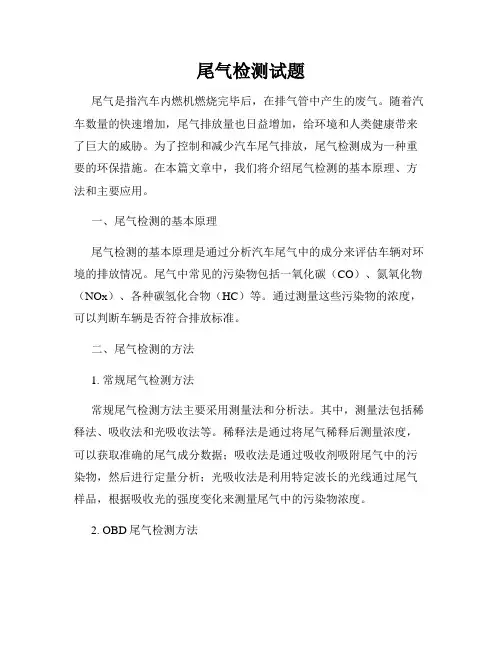 尾气检测试题

尾气是指汽车内燃机燃烧完毕后，在排气管中产生的废气。随着汽车数量的快速增加，尾气排放量也日益增加，给环境和人类健康带来了巨大的威胁。为了控制和减少汽车尾气排放，尾气检测成为一种重要的环保措施。在本篇文章中，我们将介绍尾气检测的基本原理、方法和主要应用。

一、尾气检测的基本原理

尾气检测的基本原理是通过分析汽车尾气中的成分来评估车辆对环境的排放情况。尾气中常见的污染物包括一氧化碳（CO）、氮氧化物（NOx）、各种碳氢化合物（HC）等。通过测量这些污染物的浓度，可以判断车辆是否符合排放标准。

二、尾气检测的方法

1. 常规尾气检测方法

常规尾气检测方法主要采用测量法和分析法。其中，测量法包括稀释法、吸收法和光吸收法等。稀释法是通过将尾气稀释后测量浓度，可以获取准确的尾气成分数据；吸收法是通过吸收剂吸附尾气中的污染物，然后进行定量分析；光吸收法是利用特定波长的光线通过尾气样品，根据吸收光的强度变化来测量尾气中的污染物浓度。

2. OBD 尾气检测方法